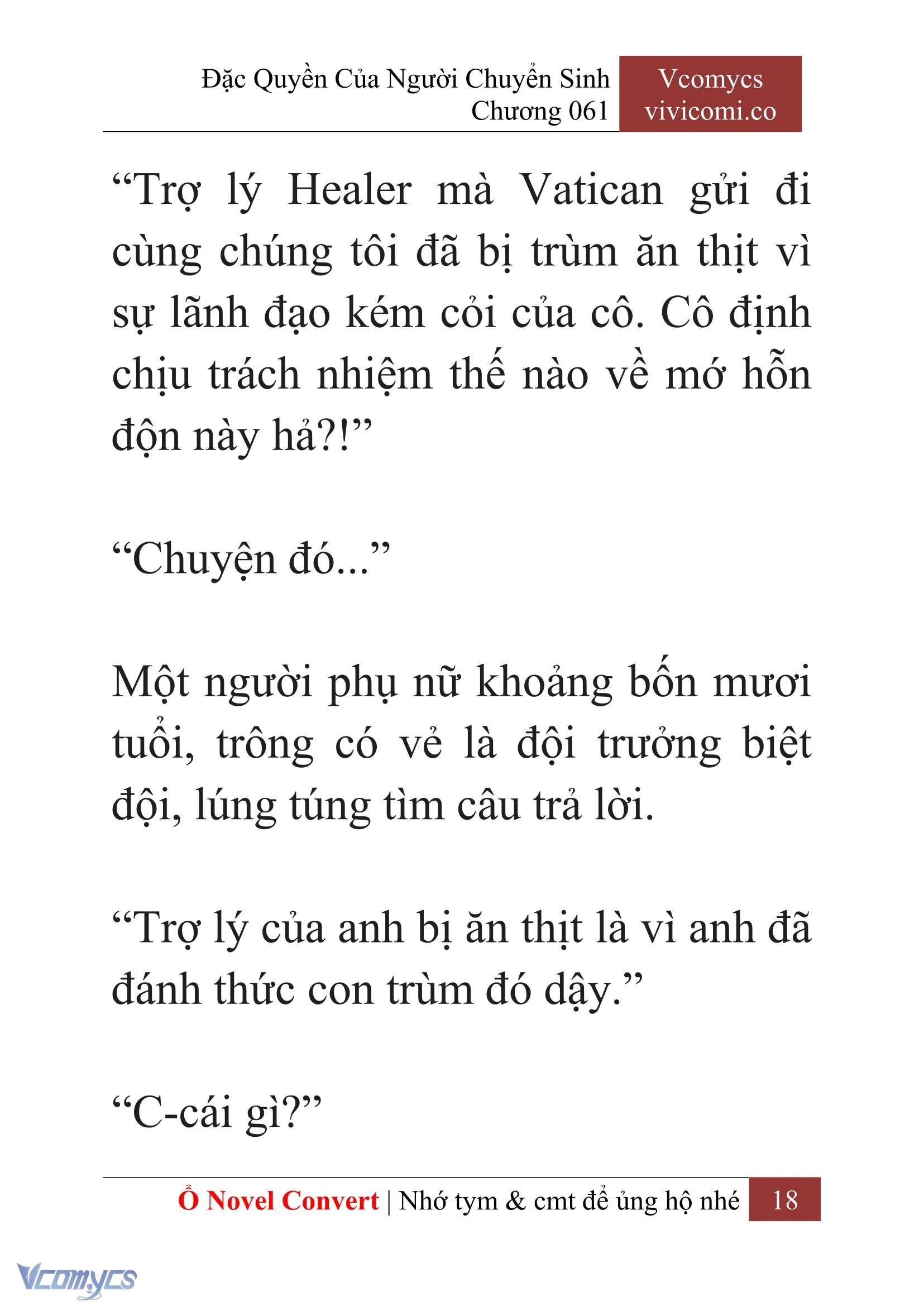 Đặc Quyền Của Người Chuyển Sinh
Chương 061

Vcomycs
vivicomi.co

“Trợ lý Healer mà Vatican gửi đi cùng chúng tôi đã bị trùm ăn thịt vì sự lãnh đạo kém cỏi của cô. Cô định chịu trách nhiệm thế nào về mớ hỗn độn này hả?!”

“Chuyện đó...”

Một người phụ nữ khoảng bốn mươi tuổi, trông có vẻ là đội trưởng biệt đội, lúng túng tìm câu trả lời.

“Trợ lý của anh bị ăn thịt là vì anh đã đánh thức con trùm đó dậy.”

“C-cái gì?”

Ổ Novel Convert | Nhớ tym & cmt để ủng hộ nhé 18

Vcomycs